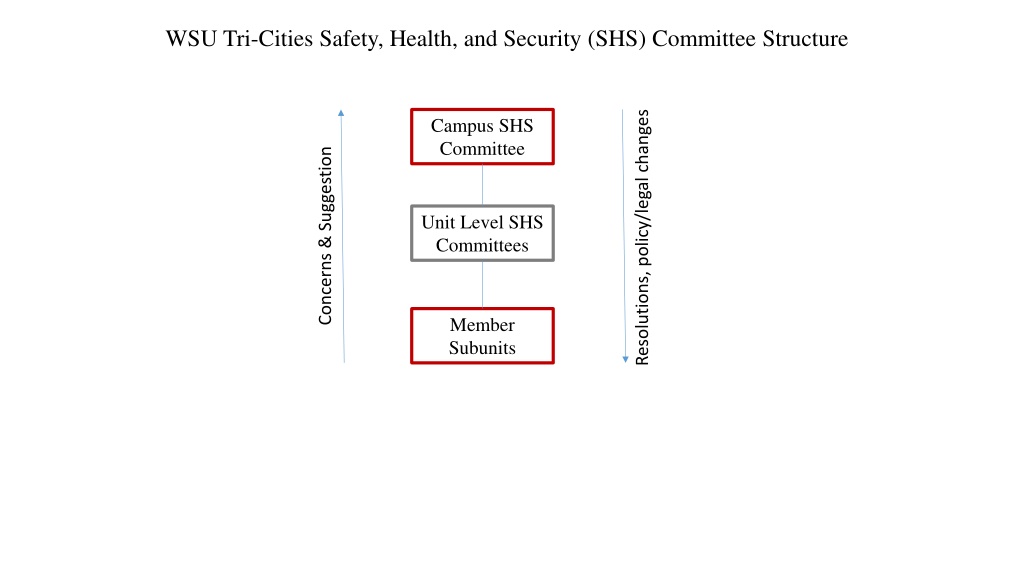 WSU Tri-Cities Safety, Health, and Security (SHS) Committee Structure

Concerns & Suggestion

Campus SHS Committee

Unit Level SHS Committees

Member Subunits

Resolutions, policy/legal changes